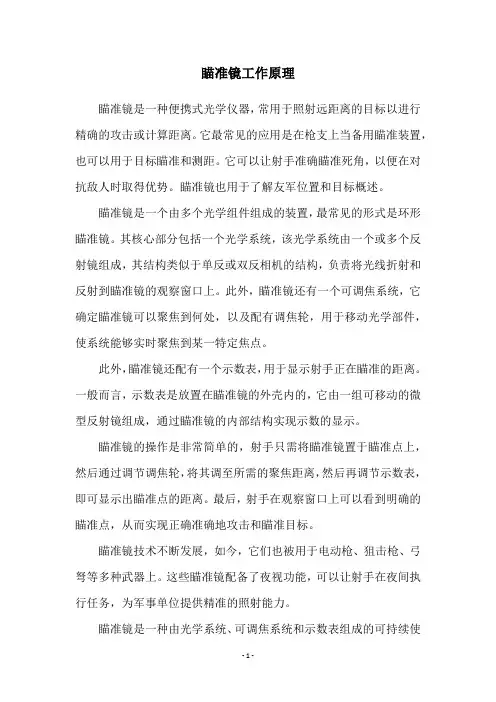 瞄准镜工作原理

瞄准镜是一种便携式光学仪器，常用于照射远距离的目标以进行精确的攻击或计算距离。它最常见的应用是在枪支上当备用瞄准装置，也可以用于目标瞄准和测距。它可以让射手准确瞄准死角，以便在对抗敌人时取得优势。瞄准镜也用于了解友军位置和目标概述。

瞄准镜是一个由多个光学组件组成的装置，最常见的形式是环形瞄准镜。其核心部分包括一个光学系统，该光学系统由一个或多个反射镜组成，其结构类似于单反或双反相机的结构，负责将光线折射和反射到瞄准镜的观察窗口上。此外，瞄准镜还有一个可调焦系统，它确定瞄准镜可以聚焦到何处，以及配有调焦轮，用于移动光学部件，使系统能够实时聚焦到某一特定焦点。

此外，瞄准镜还配有一个示数表，用于显示射手正在瞄准的距离。一般而言，示数表是放置在瞄准镜的外壳内的，它由一组可移动的微型反射镜组成，通过瞄准镜的内部结构实现示数的显示。

瞄准镜的操作是非常简单的，射手只需将瞄准镜置于瞄准点上，然后通过调节调焦轮，将其调至所需的聚焦距离，然后再调节示数表，即可显示出瞄准点的距离。最后，射手在观察窗口上可以看到明确的瞄准点，从而实现正确准确地攻击和瞄准目标。

瞄准镜技术不断发展，如今，它们也被用于电动枪、狙击枪、弓弩等多种武器上。这些瞄准镜配备了夜视功能，可以让射手在夜间执行任务，为军事单位提供精准的照射能力。

瞄准镜是一种由光学系统、可调焦系统和示数表组成的可持续使

- 1 -